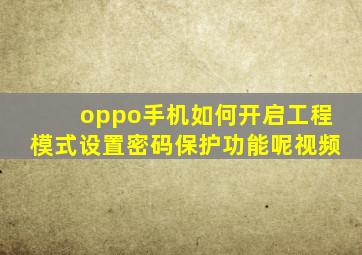 oppo手机如何开启工程模式设置密码保护功能呢视频